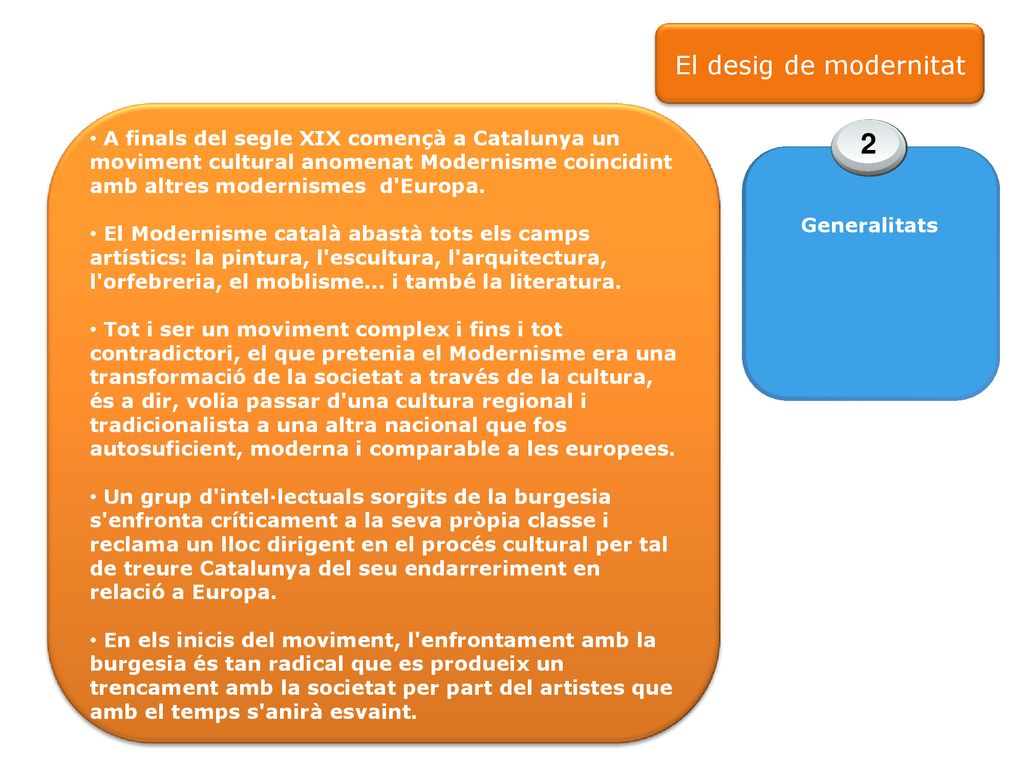 El desig de modernitat

• A finals del segle XIX començà a Catalunya un moviment cultural anomenat Modernisme coincidint amb altres modernismes d'Europa.

• El Modernisme català abastà tots els camps artístics: la pintura, l'escultura, l'arquitectura, l'orfebreria, el moblisme... i també la literatura.

• Tot i ser un moviment complex i fins i tot contradictori, el que pretenia el Modernisme era una transformació de la societat a través de la cultura, és a dir, volia passar d'una cultura regional i tradicionalista a una altra nacional que fos autosuficient, moderna i comparable a les europees.

• Un grup d'intel·lectuals sorgits de la burgesia s'enfronta críticament a la seva pròpia classe i reclama un lloc dirigent en el procés cultural per tal de treure Catalunya del seu endarreriment en relació a Europa.

• En els inicis del moviment, l'enfrontament amb la burgesia és tan radical que es produeix un trencament amb la societat per part del artistes que amb el temps s'anirà esvaint.

2

Generalitats